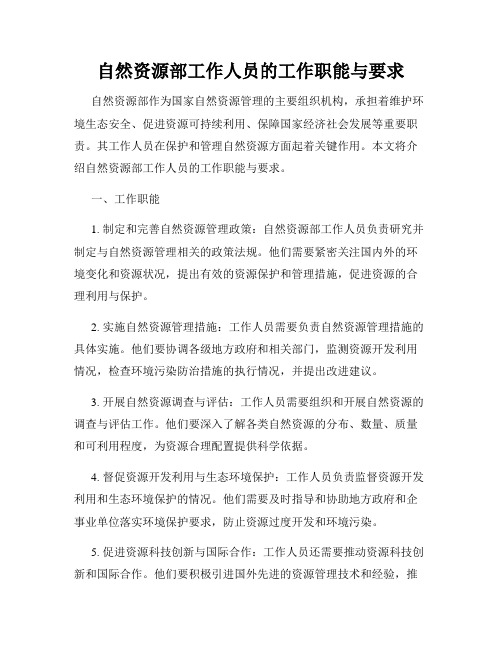 自然资源部工作人员的工作职能与要求

自然资源部作为国家自然资源管理的主要组织机构，承担着维护环境生态安全、促进资源可持续利用、保障国家经济社会发展等重要职责。其工作人员在保护和管理自然资源方面起着关键作用。本文将介绍自然资源部工作人员的工作职能与要求。

一、工作职能

1. 制定和完善自然资源管理政策：自然资源部工作人员负责研究并制定与自然资源管理相关的政策法规。他们需要紧密关注国内外的环境变化和资源状况，提出有效的资源保护和管理措施，促进资源的合理利用与保护。

2. 实施自然资源管理措施：工作人员需要负责自然资源管理措施的具体实施。他们要协调各级地方政府和相关部门，监测资源开发利用情况，检查环境污染防治措施的执行情况，并提出改进建议。

3. 开展自然资源调查与评估：工作人员需要组织和开展自然资源的调查与评估工作。他们要深入了解各类自然资源的分布、数量、质量和可利用程度，为资源合理配置提供科学依据。

4. 督促资源开发利用与生态环境保护：工作人员负责监督资源开发利用和生态环境保护的情况。他们需要及时指导和协助地方政府和企事业单位落实环境保护要求，防止资源过度开发和环境污染。

5. 促进资源科技创新与国际合作：工作人员还需要推动资源科技创新和国际合作。他们要积极引进国外先进的资源管理技术和经验，推